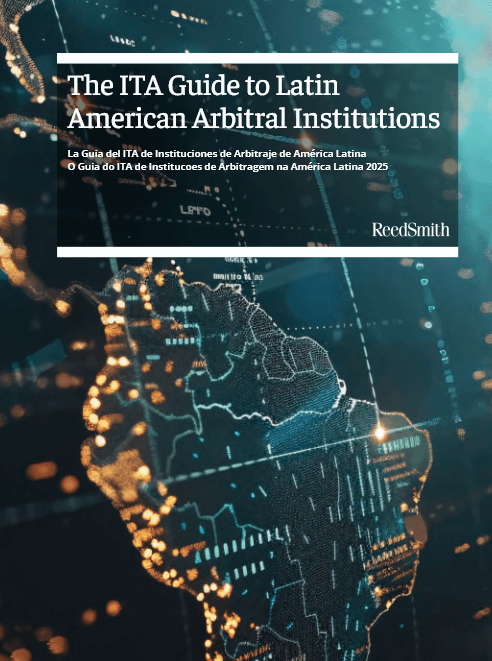 The ITA Guide to Latin American Arbitral Institutions

La Guia del ITA de Instituciones de Arbitraje de América Latina
O Guia do ITA de Institucoes de Arbitragem na América Latina 2025

ReedSmith